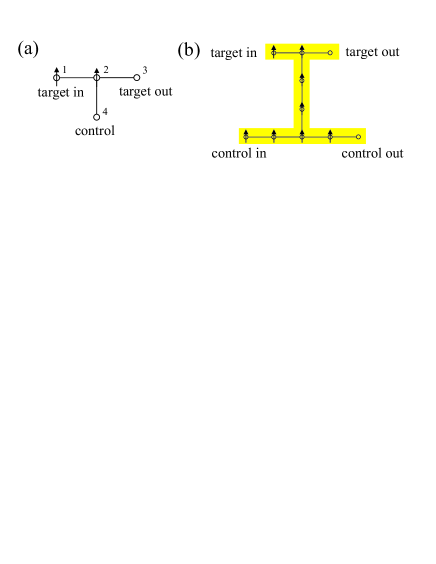 (a)
1
2
3
target in
target out
4
control

(b)
target in
target out
control in
control out